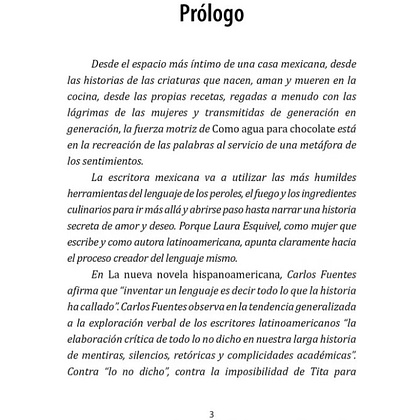 Prólogo

Desde el espacio más íntimo de una casa mexicana, desde las historias de las criaturas que nacen, aman y mueren en la cocina, desde las propias recetas, regadas a menudo con las lágrimas de las mujeres y transmitidas de generación en generación, la fuerza motriz de Como agua para chocolate está en la recreación de las palabras al servicio de una metáfora de los sentimientos.

La escritora mexicana va a utilizar las más humildes herramientas del lenguaje de los peroles, el fuego y los ingredientes culinarios para ir más allá y abrirse paso hasta narrar una historia secreta de amor y deseo. Porque Laura Esquivel, como mujer que escribe y como autora latinoamericana, apunta claramente hacia el proceso creador del lenguaje mismo.

En La nueva novela hispanoamericana, Carlos Fuentes afirma que "inventar un lenguaje es decir todo lo que la historia ha callado". Carlos Fuentes observa en la tendencia generalizada a la exploración verbal de los escritores latinoamericanos "la elaboración crítica de todo lo no dicho en nuestra larga historia de mentiras, silencios, retóricas y complicidades académicas". Contra "lo no dicho", contra la imposibilidad de Tita para

3